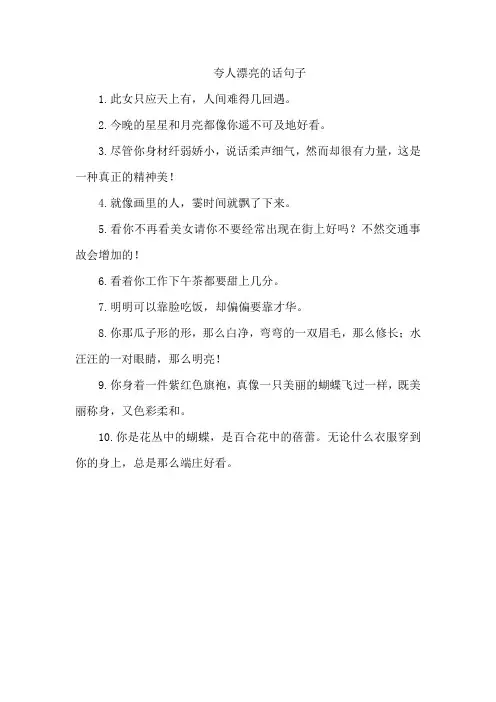 夸人漂亮的话句子

1.此女只应天上有，人间难得几回遇。

2.今晚的星星和月亮都像你遥不可及地好看。

3.尽管你身材纤弱娇小，说话柔声细气，然而却很有力量，这是一种真正的精神美！

4.就像画里的人，霎时间就飘了下来。

5.看你不再看美女请你不要经常出现在街上好吗？不然交通事故会增加的！

6.看着你工作下午茶都要甜上几分。

7.明明可以靠脸吃饭，却偏偏要靠才华。

8.你那瓜子形的形，那么白净，弯弯的一双眉毛，那么修长；水汪汪的一对眼睛，那么明亮！

9.你身着一件紫红色旗袍，真像一只美丽的蝴蝶飞过一样，既美丽称身，又色彩柔和。

10.你是花丛中的蝴蝶，是百合花中的蓓蕾。无论什么衣服穿到你的身上，总是那么端庄好看。